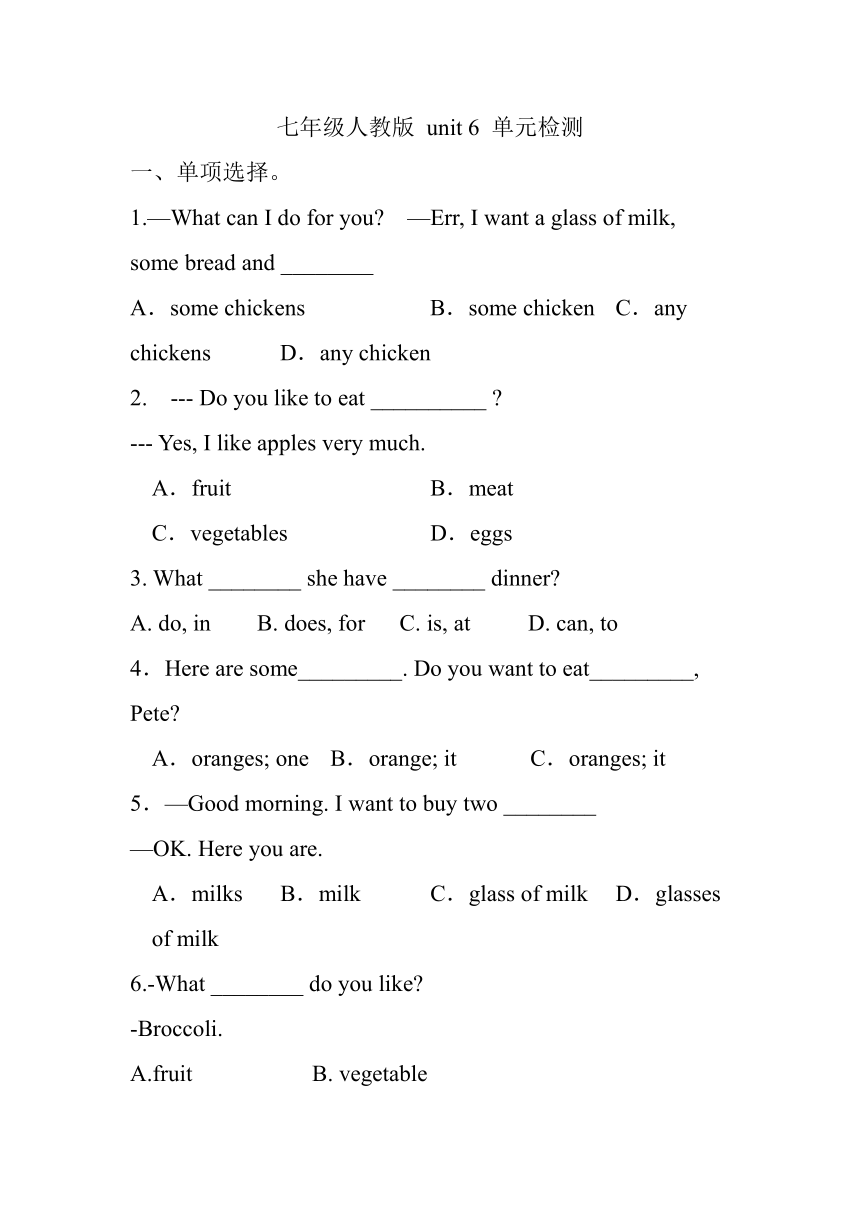 七年级人教版 unit 6 单元检测

一、单项选择。

1.—What can I do for you? —Err, I want a glass of milk, some bread and ________

A．some chickens B．some chicken C．any chickens D．any chicken

2. --- Do you like to eat __________ ?

--- Yes, I like apples very much.

A．fruit B．meat

C．vegetables D．eggs

3. What ________ she have ________ dinner?

A. do, in B. does, for C. is, at D. can, to

4．Here are some_________. Do you want to eat_________, Pete?

A．oranges; one B．orange; it C．oranges; it

5．—Good morning. I want to buy two ________

—OK. Here you are.

A．milks B．milk C．glass of milk D．glasses of milk

6.-What ________ do you like?

-Broccoli.

A.fruit B. vegetable